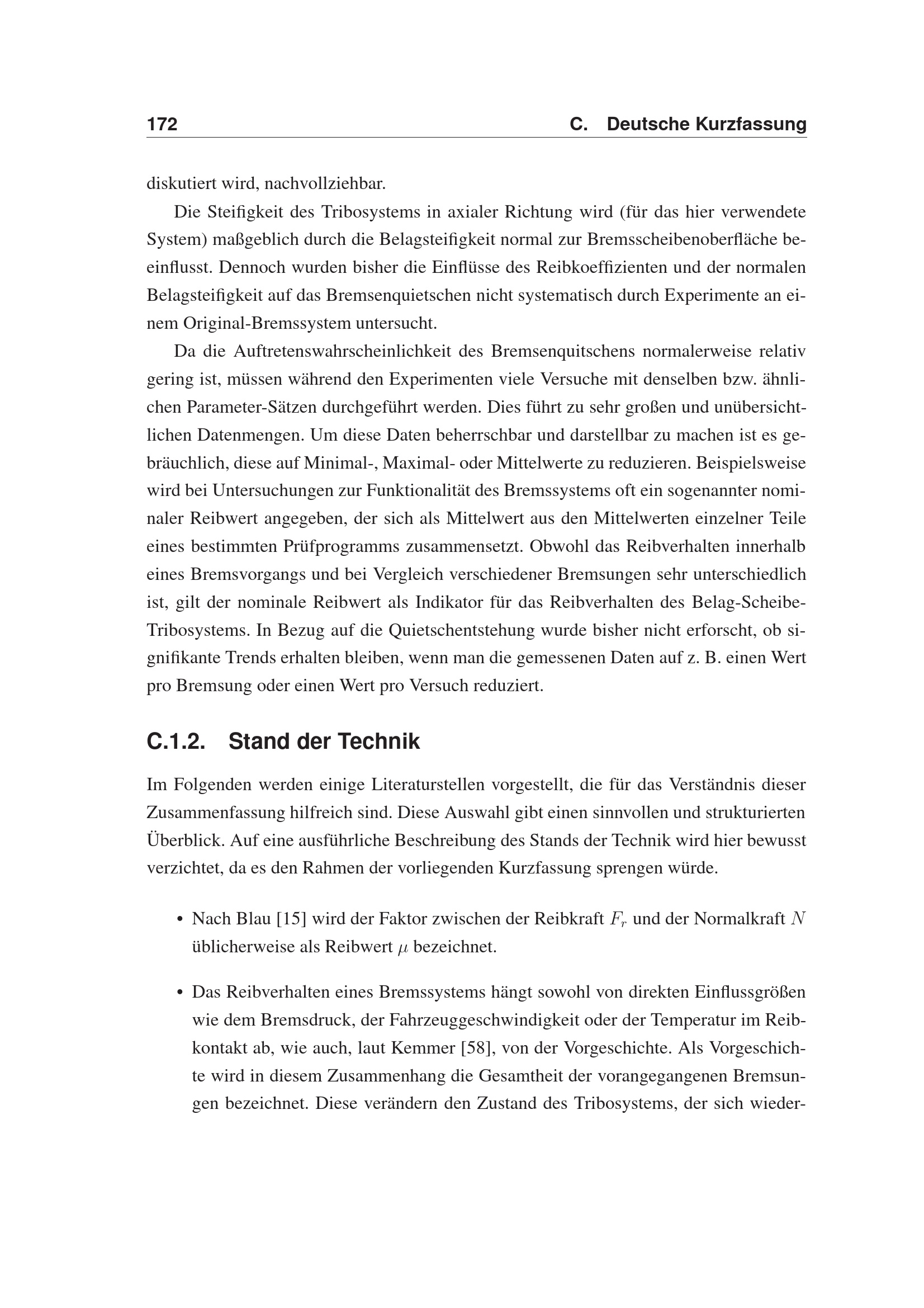 172 C. Deutsche Kurzfassung

diskutiert wird, nachvollziehbar.

Die Steifigkeit des Tribosystems in axialer Richtung wird (für das hier verwendete System) maßgeblich durch die Belagsteifigkeit normal zur Bremsscheibenoberfläche beeinflusst. Dennoch wurden bisher die Einflüsse des Reibkoeffizienten und der normalen Belagsteifigkeit auf das Bremsenquietschen nicht systematisch durch Experimente an einem Original-Bremssystem untersucht.

Da die Auftretenswahrscheinlichkeit des Bremsenquitschens normalerweise relativ gering ist, müssen während den Experimenten viele Versuche mit denselben bzw. ähnlichen Parameter-Sätzen durchgeführt werden. Dies führt zu sehr großen und unübersichtlichen Datenmengen. Um diese Daten beherrschbar und darstellbar zu machen ist es gebräuchlich, diese auf Minimal-, Maximal- oder Mittelwerte zu reduzieren. Beispielsweise wird bei Untersuchungen zur Funktionalität des Bremssystems oft ein sogenannter nominaler Reibwert angegeben, der sich als Mittelwert aus den Mittelwerten einzelner Teile eines bestimmten Prüfprogramms zusammensetzt. Obwohl das Reibverhalten innerhalb eines Bremsvorgangs und bei Vergleich verschiedener Bremsungen sehr unterschiedlich ist, gilt der nominale Reibwert als Indikator für das Reibverhalten des Belag-Scheibe-Tribosystems. In Bezug auf die Quietschentstehung wurde bisher nicht erforscht, ob signifikante Trends erhalten bleiben, wenn man die gemessenen Daten auf z. B. einen Wert pro Bremsung oder einen Wert pro Versuch reduziert.

C.1.2. Stand der Technik

Im Folgenden werden einige Literaturstellen vorgestellt, die für das Verständnis dieser Zusammenfassung hilfreich sind. Diese Auswahl gibt einen sinnvollen und strukturierten Überblick. Auf eine ausführliche Beschreibung des Stands der Technik wird hier bewusst verzichtet, da es den Rahmen der vorliegenden Kurzfassung sprengen würde.

• Nach Blau [15] wird der Faktor zwischen der Reibkraft $F_r$ und der Normalkraft $N$ üblicherweise als Reibwert $\mu$ bezeichnet.

• Das Reibverhalten eines Bremssystems hängt sowohl von direkten Einflussgrößen wie dem Bremsdruck, der Fahrzeuggeschwindigkeit oder der Temperatur im Reibkontakt ab, wie auch, laut Kemmer [58], von der Vorgeschichte. Als Vorgeschichte wird in diesem Zusammenhang die Gesamtheit der vorangegangenen Bremsungen bezeichnet. Diese verändern den Zustand des Tribosystems, der sich wieder-